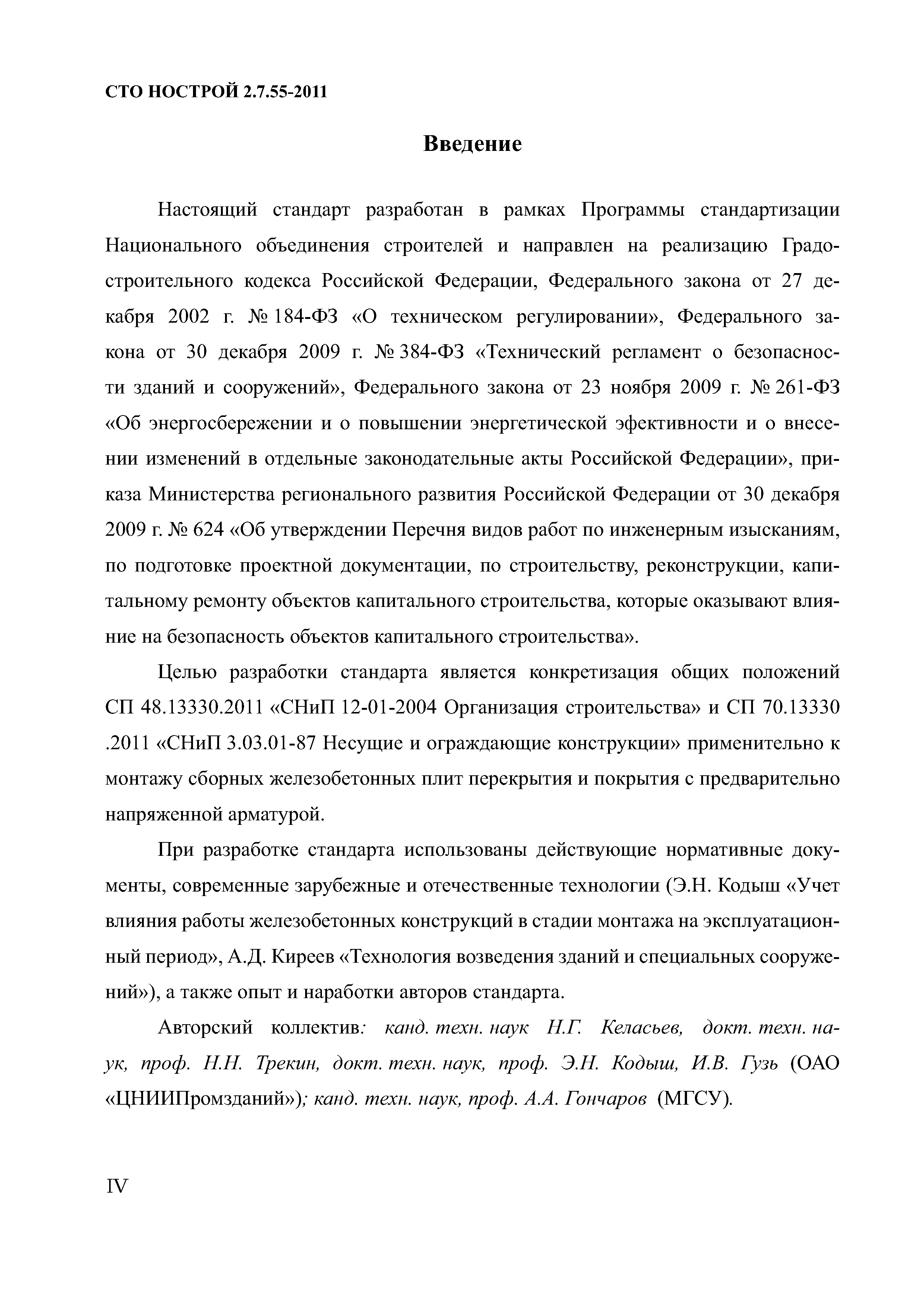 СТО НОСТРОЙ 2.7.55-2011

Введение

Настоящий стандарт разработан в рамках Программы стандартизации Национального объединения строителей и направлен на реализацию Градостроительного кодекса Российской Федерации, Федерального закона от 27 декабря 2002 г. № 184-ФЗ «О техническом регулировании», Федерального закона от 30 декабря 2009 г. № 384-ФЗ «Технический регламент о безопасности зданий и сооружений», Федерального закона от 23 ноября 2009 г. № 261-ФЗ «Об энергосбережении и о повышении энергетической эфективности и о внесении изменений в отдельные законодательные акты Российской Федерации», приказа Министерства регионального развития Российской Федерации от 30 декабря 2009 г. № 624 «Об утверждении Перечня видов работ по инженерным изысканиям, по подготовке проектной документации, по строительству, реконструкции, капитальному ремонту объектов капитального строительства, которые оказывают влияние на безопасность объектов капитального строительства».

Целью разработки стандарта является конкретизация общих положений СП 48.13330.2011 «СНиП 12-01-2004 Организация строительства» и СП 70.13330 .2011 «СНиП 3.03.01-87 Несущие и ограждающие конструкции» применительно к монтажу сборных железобетонных плит перекрытия и покрытия с предварительно напряженной арматурой.

При разработке стандарта использованы действующие нормативные документы, современные зарубежные и отечественные технологии (Э.Н. Кодыш «Учет влияния работы железобетонных конструкций в стадии монтажа на эксплуатационный период», А.Д. Киреев «Технология возведения зданий и специальных сооружений»), а также опыт и наработки авторов стандарта.

Авторский коллектив: канд. техн. наук Н.Г. Келасьев, докт. техн. наук, проф. Н.Н. Трекин, докт. техн. наук, проф. Э.Н. Кодыш, И.В. Гузь (ОАО «ЦНИИПромзданий»); канд. техн. наук, проф. А.А. Гончаров (МГСУ).

IV